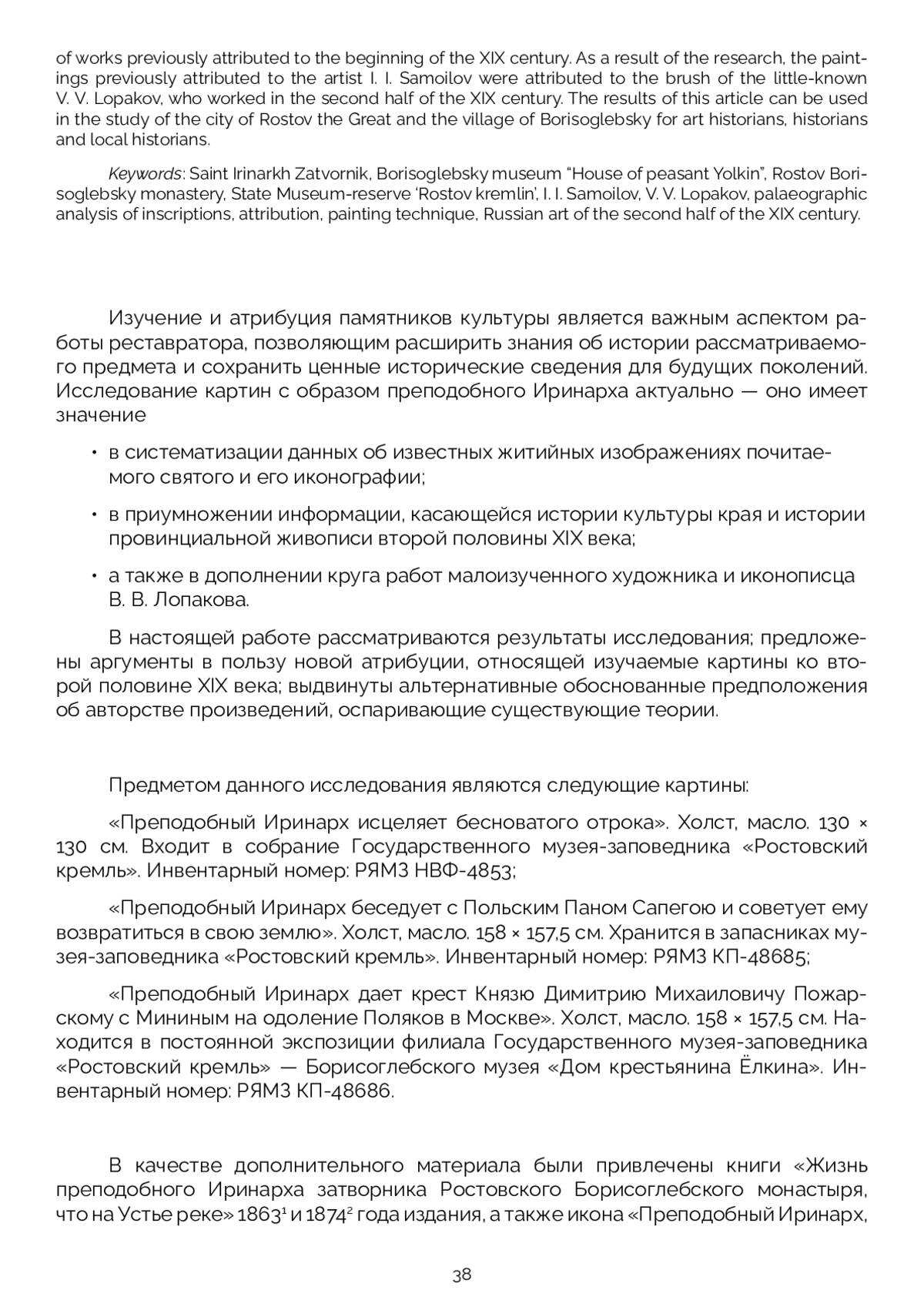 of works previously attributed to the beginning of the XIX century. As a result of the research, the paintings previously attributed to the artist I. I. Samoilov were attributed to the brush of the little-known V. V. Lopakov, who worked in the second half of the XIX century. The results of this article can be used in the study of the city of Rostov the Great and the village of Borisoglebsky for art historians, historians and local historians.

Keywords: Saint Irinarkh Zatvornik, Borisoglebsky museum "House of peasant Yolkin", Rostov Borisoglebsky monastery, State Museum-reserve 'Rostov kremlin', I. I. Samoilov, V. V. Lopakov, palaeographic analysis of inscriptions, attribution, painting technique, Russian art of the second half of the XIX century.

Изучение и атрибуция памятников культуры является важным аспектом работы реставратора, позволяющим расширить знания об истории рассматриваемого предмета и сохранить ценные исторические сведения для будущих поколений. Исследование картин с образом преподобного Иринарха актуально — оно имеет значение

• в систематизации данных об известных житийных изображениях почитаемого святого и его иконографии;

• в приумножении информации, касающейся истории культуры края и истории провинциальной живописи второй половины XIX века;

• а также в дополнении круга работ малоизученного художника и иконописца В. В. Лопакова.

В настоящей работе рассматриваются результаты исследования; предложены аргументы в пользу новой атрибуции, относящей изучаемые картины ко второй половине XIX века; выдвинуты альтернативные обоснованные предположения об авторстве произведений, оспаривающие существующие теории.

Предметом данного исследования являются следующие картины:

«Преподобный Иринарх исцеляет бесноватого отрока». Холст, масло. 130 × 130 см. Входит в собрание Государственного музея-заповедника «Ростовский кремль». Инвентарный номер: РЯМЗ НВФ-4853;

«Преподобный Иринарх беседует с Польским Паном Сапегою и советует ему возвратиться в свою землю». Холст, масло. 158 × 157,5 см. Хранится в запасниках музея-заповедника «Ростовский кремль». Инвентарный номер: РЯМЗ КП-48685;

«Преподобный Иринарх дает крест Князю Димитрию Михаиловичу Пожарскому с Мининым на одоление Поляков в Москве». Холст, масло. 158 × 157,5 см. Находится в постоянной экспозиции филиала Государственного музея-заповедника «Ростовский кремль» — Борисоглебского музея «Дом крестьянина Ёлкина». Инвентарный номер: РЯМЗ КП-48686.

В качестве дополнительного материала были привлечены книги «Жизнь преподобного Иринарха затворника Ростовского Борисоглебского монастыря, что на Устье реке» 1863$^1$ и 1874$^2$ года издания, а также икона «Преподобный Иринарх,

38